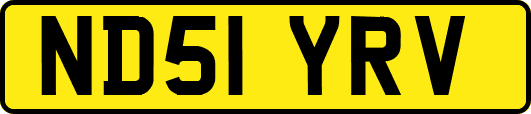 ND51 YRV